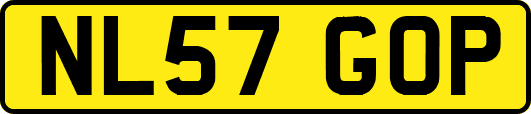 NL57 GOP